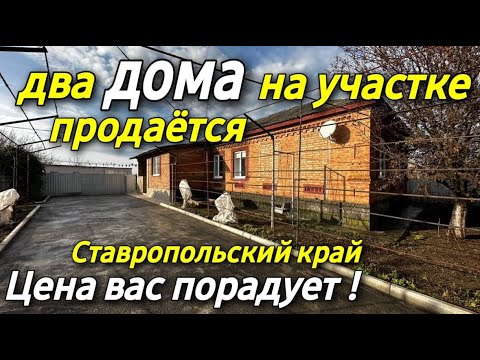 два ДОМА на участке
продаётся

Ставропольский край
Цена вас порадует !